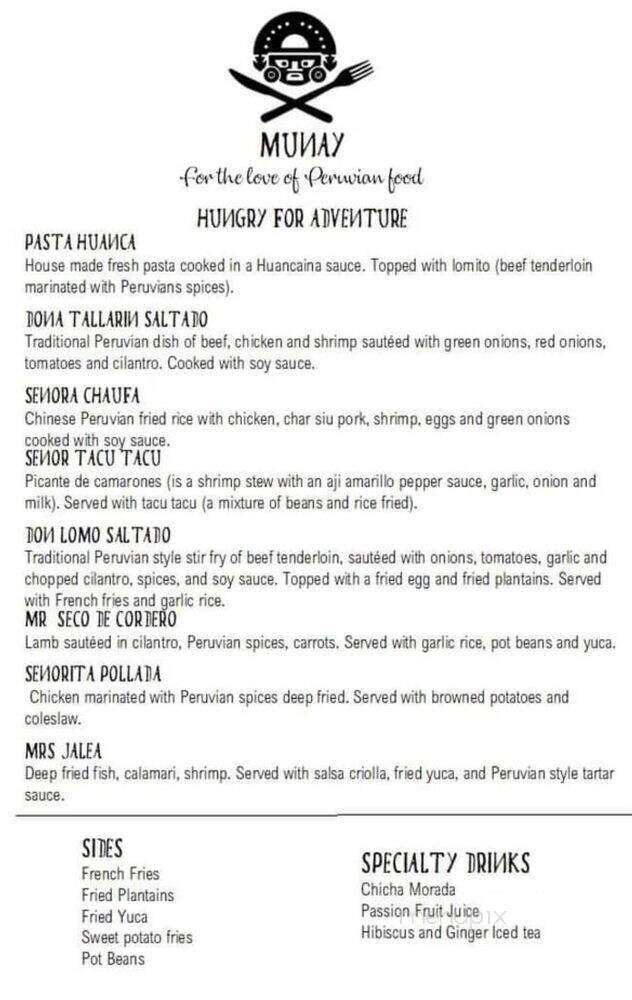 MUNAY
For the love of Peruvian food

HUNGRY FOR ADVENTURE

PASTA HUANCA
House made fresh pasta cooked in a Huancaina sauce. Topped with lomito (beef tenderloin marinated with Peruvians spices).

DONA TALLARIN SALTADO
Traditional Peruvian dish of beef, chicken and shrimp sautéed with green onions, red onions, tomatoes and cilantro. Cooked with soy sauce.

SENORA CHAUFA
Chinese Peruvian fried rice with chicken, char siu pork, shrimp, eggs and green onions cooked with soy sauce.

SENOR TACU TACU
Picante de camarones (is a shrimp stew with an aji amarillo pepper sauce, garlic, onion and milk). Served with tacu tacu (a mixture of beans and rice fried).

DON LOMO SALTADO
Traditional Peruvian style stir fry of beef tenderloin, sautéed with onions, tomatoes, garlic and chopped cilantro, spices, and soy sauce. Topped with a fried egg and fried plantains. Served with French fries and garlic rice.

MR SECO DE CORDERO
Lamb sautéed in cilantro, Peruvian spices, carrots. Served with garlic rice, pot beans and yuca.

SENORITA POLLADA
Chicken marinated with Peruvian spices deep fried. Served with browned potatoes and coleslaw.

MRS JALEA
Deep fried fish, calamari, shrimp. Served with salsa criolla, fried yuca, and Peruvian style tartar sauce.

SIDES
French Fries
Fried Plantains
Fried Yuca
Sweet potato fries
Pot Beans

SPECIALTY DRINKS
Chicha Morada
Passion Fruit Juice
Hibiscus and Ginger Iced tea